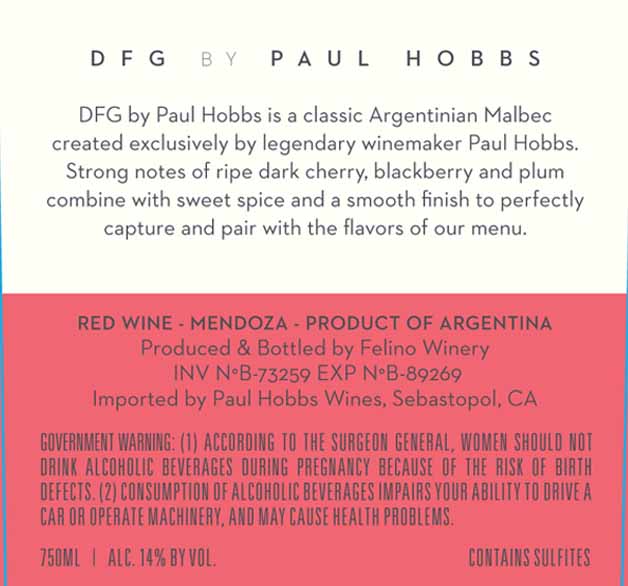 DFG BY PAUL HOBBS

DFG by Paul Hobbs is a classic Argentinian Malbec created exclusively by legendary winemaker Paul Hobbs. Strong notes of ripe dark cherry, blackberry and plum combine with sweet spice and a smooth finish to perfectly capture and pair with the flavors of our menu.

RED WINE - MENDOZA - PRODUCT OF ARGENTINA
Produced & Bottled by Felino Winery
INV N°B-73259 EXP N°B-89269
Imported by Paul Hobbs Wines, Sebastopol, CA

GOVERNMENT WARNING: (1) ACCORDING TO THE SURGEON GENERAL, WOMEN SHOULD NOT DRINK ALCOHOLIC BEVERAGES DURING PREGNANCY BECAUSE OF THE RISK OF BIRTH DEFECTS. (2) CONSUMPTION OF ALCOHOLIC BEVERAGES IMPAIRS YOUR ABILITY TO DRIVE A CAR OR OPERATE MACHINERY, AND MAY CAUSE HEALTH PROBLEMS.

750ML | ALC. 14% BY VOL.

CONTAINS SULFITES